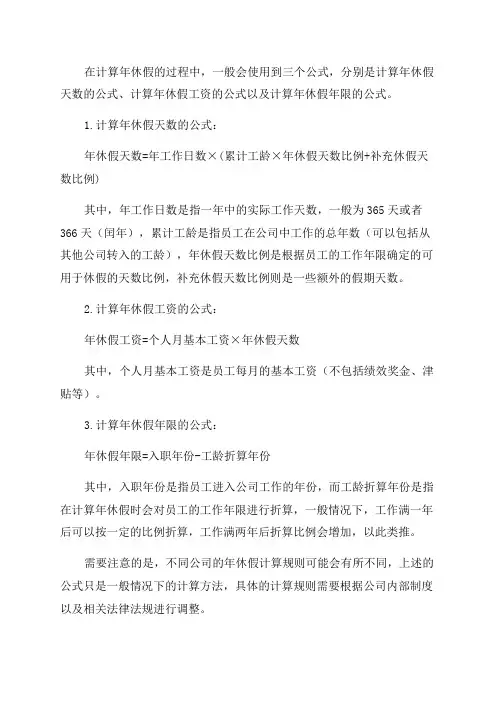 在计算年休假的过程中，一般会使用到三个公式，分别是计算年休假天数的公式、计算年休假工资的公式以及计算年休假年限的公式。

1.计算年休假天数的公式：

年休假天数=年工作日数×（累计工龄×年休假天数比例+补充休假天数比例）

其中，年工作日数是指一年中的实际工作天数，一般为365天或者366天（闰年），累计工龄是指员工在公司中工作的总年数（可以包括从其他公司转入的工龄），年休假天数比例是根据员工的工作年限确定的可用于休假的天数比例，补充休假天数比例则是一些额外的假期天数。

2.计算年休假工资的公式：

年休假工资=个人月基本工资×年休假天数

其中，个人月基本工资是员工每月的基本工资（不包括绩效奖金、津贴等）。

3.计算年休假年限的公式：

年休假年限=入职年份-工龄折算年份

其中，入职年份是指员工进入公司工作的年份，而工龄折算年份是指在计算年休假时会对员工的工作年限进行折算，一般情况下，工作满一年后可以按一定的比例折算，工作满两年后折算比例会增加，以此类推。

需要注意的是，不同公司的年休假计算规则可能会有所不同，上述的公式只是一般情况下的计算方法，具体的计算规则需要根据公司内部制度以及相关法律法规进行调整。